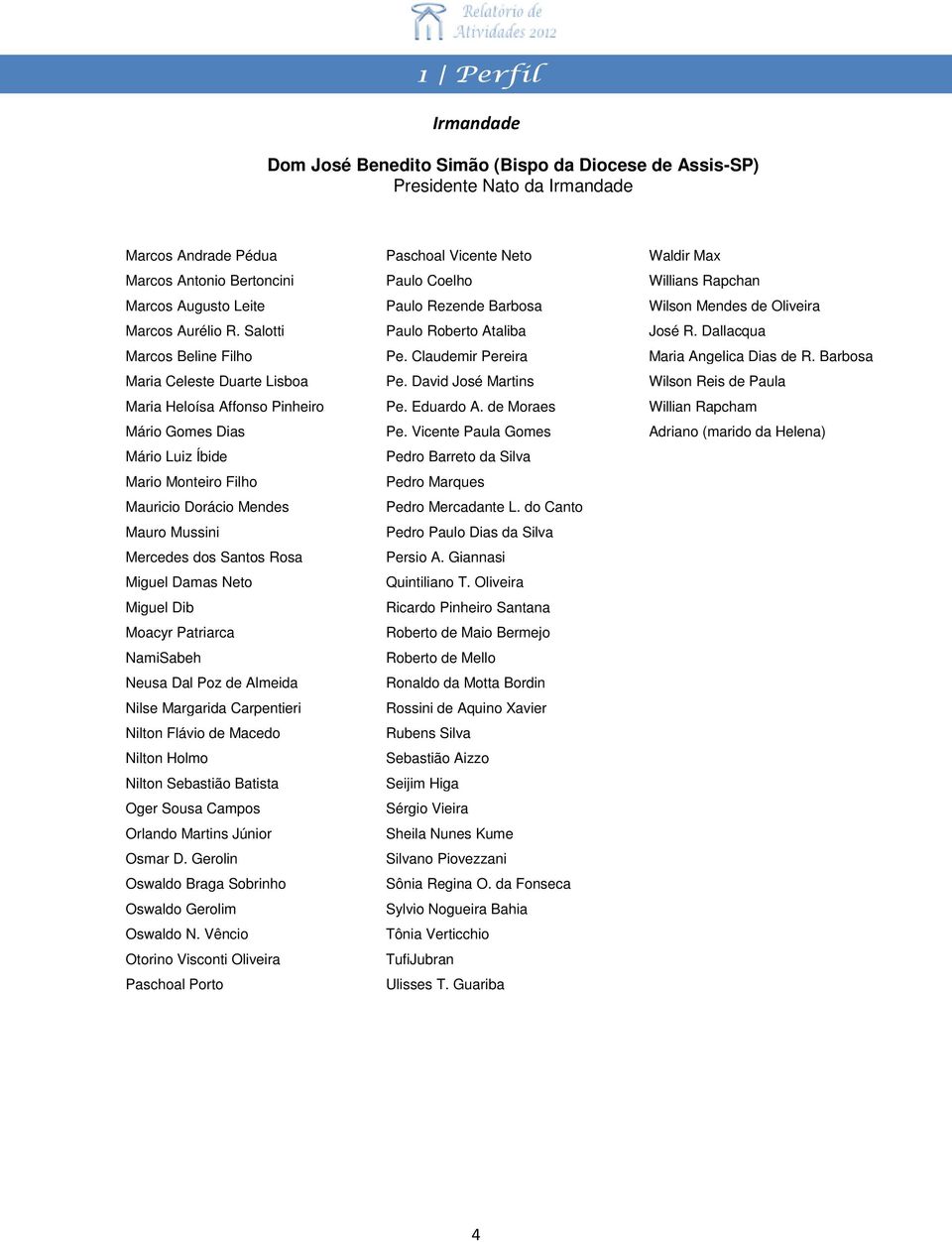 Relatório de Atividades 2012

1 | Perfil

Irmandade

Dom José Benedito Simão (Bispo da Diocese de Assis-SP)
Presidente Nato da Irmandade

Marcos Andrade Pédua
Marcos Antonio Bertoncini
Marcos Augusto Leite
Marcos Aurélio R. Salotti
Marcos Beline Filho
Maria Celeste Duarte Lisboa
Maria Heloísa Affonso Pinheiro
Mário Gomes Dias
Mário Luiz Íbide
Mario Monteiro Filho
Mauricio Dorácio Mendes
Mauro Mussini
Mercedes dos Santos Rosa
Miguel Damas Neto
Miguel Dib
Moacyr Patriarca
NamiSabeh
Neusa Dal Poz de Almeida
Nilse Margarida Carpentieri
Nilton Flávio de Macedo
Nilton Holmo
Nilton Sebastião Batista
Oger Sousa Campos
Orlando Martins Júnior
Osmar D. Gerolin
Oswaldo Braga Sobrinho
Oswaldo Gerolim
Oswaldo N. Vêncio
Otorino Visconti Oliveira
Paschoal Porto

Paschoal Vicente Neto
Paulo Coelho
Paulo Rezende Barbosa
Paulo Roberto Ataliba
Pe. Claudemir Pereira
Pe. David José Martins
Pe. Eduardo A. de Moraes
Pe. Vicente Paula Gomes
Pedro Barreto da Silva
Pedro Marques
Pedro Mercadante L. do Canto
Pedro Paulo Dias da Silva
Persio A. Giannasi
Quintiliano T. Oliveira
Ricardo Pinheiro Santana
Roberto de Maio Bermejo
Roberto de Mello
Ronaldo da Motta Bordin
Rossini de Aquino Xavier
Rubens Silva
Sebastião Aizzo
Seijim Higa
Sérgio Vieira
Sheila Nunes Kume
Silvano Piovezzani
Sônia Regina O. da Fonseca
Sylvio Nogueira Bahia
Tônia Verticchio
TufiJubran
Ulisses T. Guariba

Waldir Max
Willians Rapchan
Wilson Mendes de Oliveira
José R. Dallacqua
Maria Angelica Dias de R. Barbosa
Wilson Reis de Paula
Willian Rapcham
Adriano (marido da Helena)

4